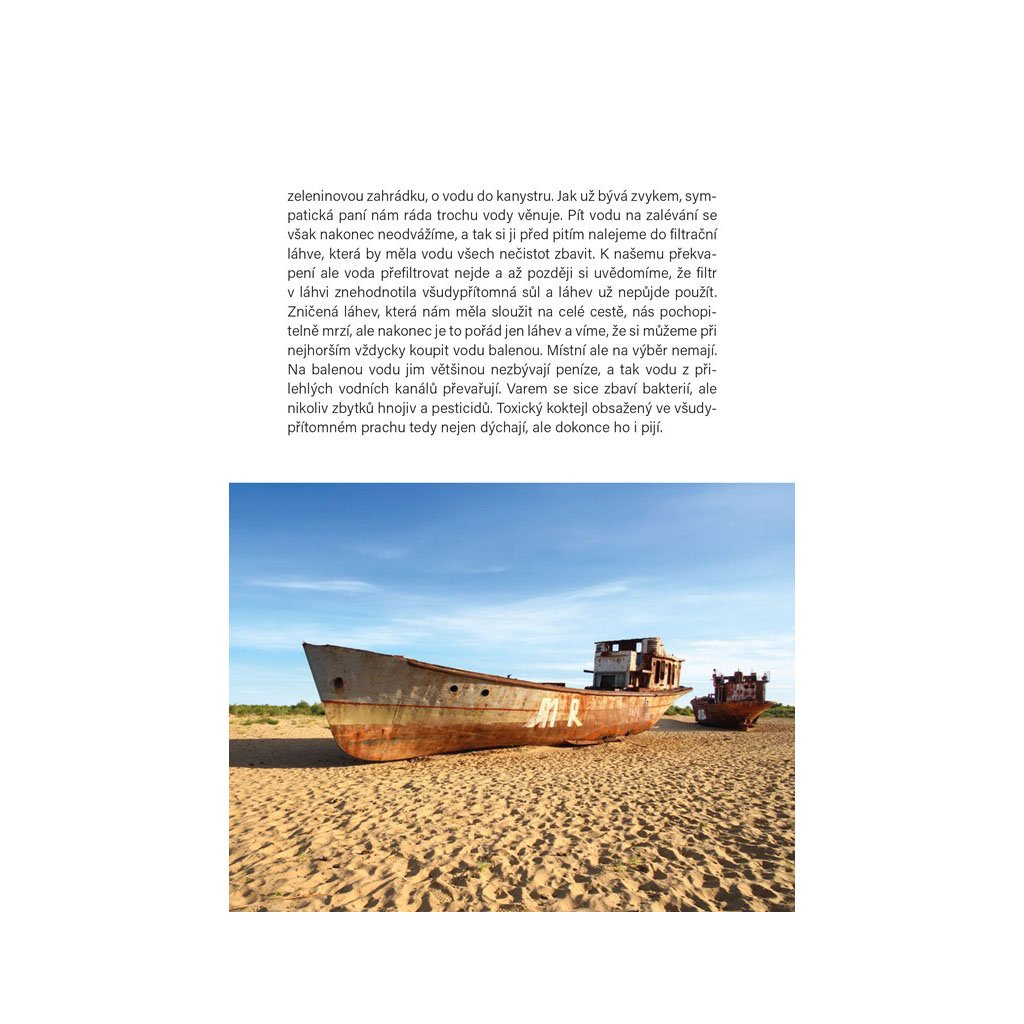 zeleninovou zahrádku, o vodu do kanystru. Jak už bývá zvykem, sympatická paní nám ráda trochu vody věnuje. Pít vodu na zalévání se však nakonec neodvážíme, a tak si ji před pitím nalejeme do filtrační láhve, která by měla vodu všech nečistot zbavit. K našemu překvapení ale voda přefiltrovat nejde a až později si uvědomíme, že filtr v láhvi znehodnotila všudypřítomná sůl a láhev už nepůjde použít. Zničená láhev, která nám měla sloužit na celé cestě, nás pochopitelně mrzí, ale nakonec je to pořád jen láhev a víme, že si můžeme při nejhorším vždycky koupit vodu balenou. Místní ale na výběr nemají. Na balenou vodu jim většinou nezbývají peníze, a tak vodu z přilehlých vodních kanálů převařují. Varem se sice zbaví bakterií, ale nikoliv zbytků hnojiv a pesticidů. Toxický koktejl obsažený ve všudypřítomném prachu tedy nejen dýchají, ale dokonce ho i pijí.